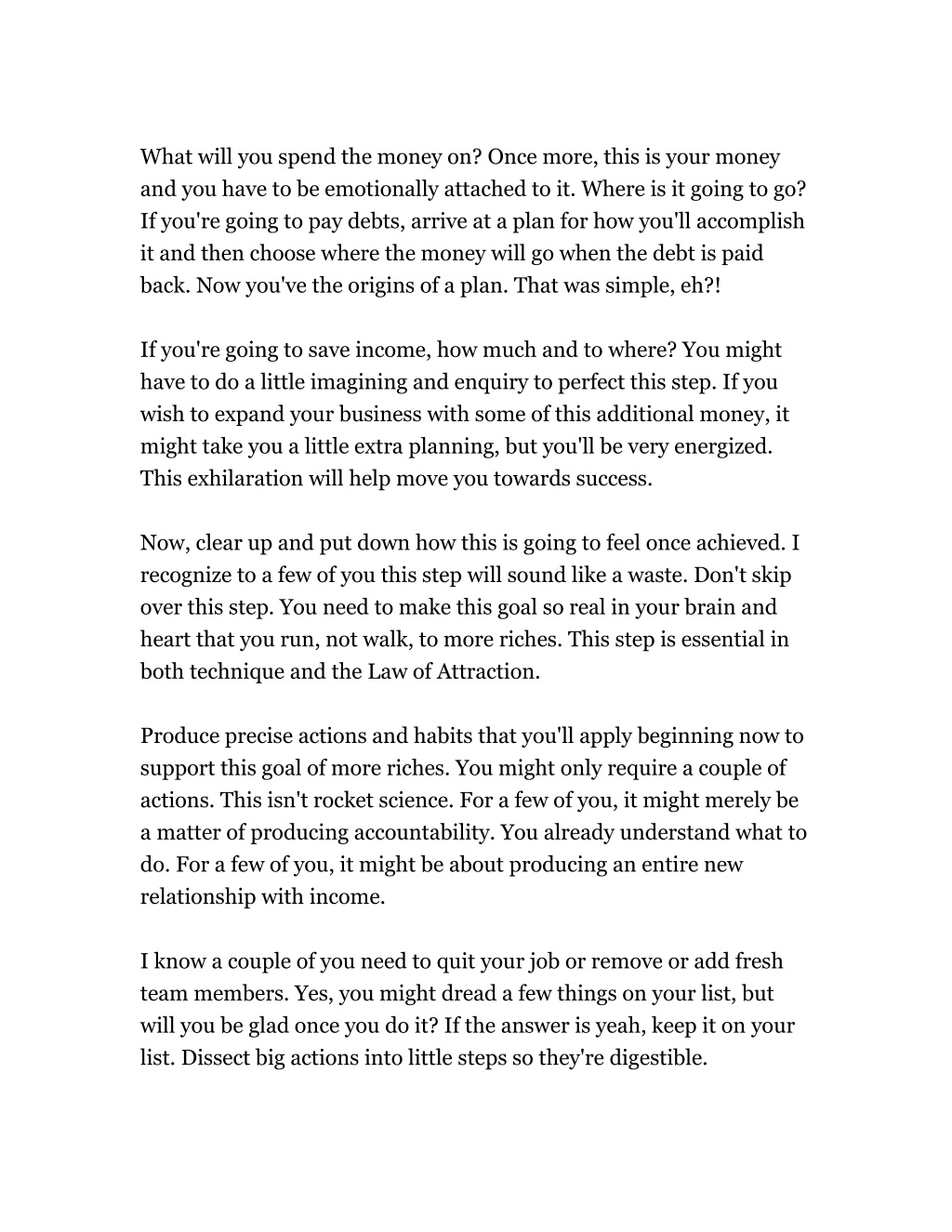 What will you spend the money on? Once more, this is your money and you have to be emotionally attached to it. Where is it going to go? If you're going to pay debts, arrive at a plan for how you'll accomplish it and then choose where the money will go when the debt is paid back. Now you've the origins of a plan. That was simple, eh?!

If you're going to save income, how much and to where? You might have to do a little imagining and enquiry to perfect this step. If you wish to expand your business with some of this additional money, it might take you a little extra planning, but you'll be very energized. This exhilaration will help move you towards success.

Now, clear up and put down how this is going to feel once achieved. I recognize to a few of you this step will sound like a waste. Don't skip over this step. You need to make this goal so real in your brain and heart that you run, not walk, to more riches. This step is essential in both technique and the Law of Attraction.

Produce precise actions and habits that you'll apply beginning now to support this goal of more riches. You might only require a couple of actions. This isn't rocket science. For a few of you, it might merely be a matter of producing accountability. You already understand what to do. For a few of you, it might be about producing an entire new relationship with income.

I know a couple of you need to quit your job or remove or add fresh team members. Yes, you might dread a few things on your list, but will you be glad once you do it? If the answer is yeah, keep it on your list. Dissect big actions into little steps so they're digestible.